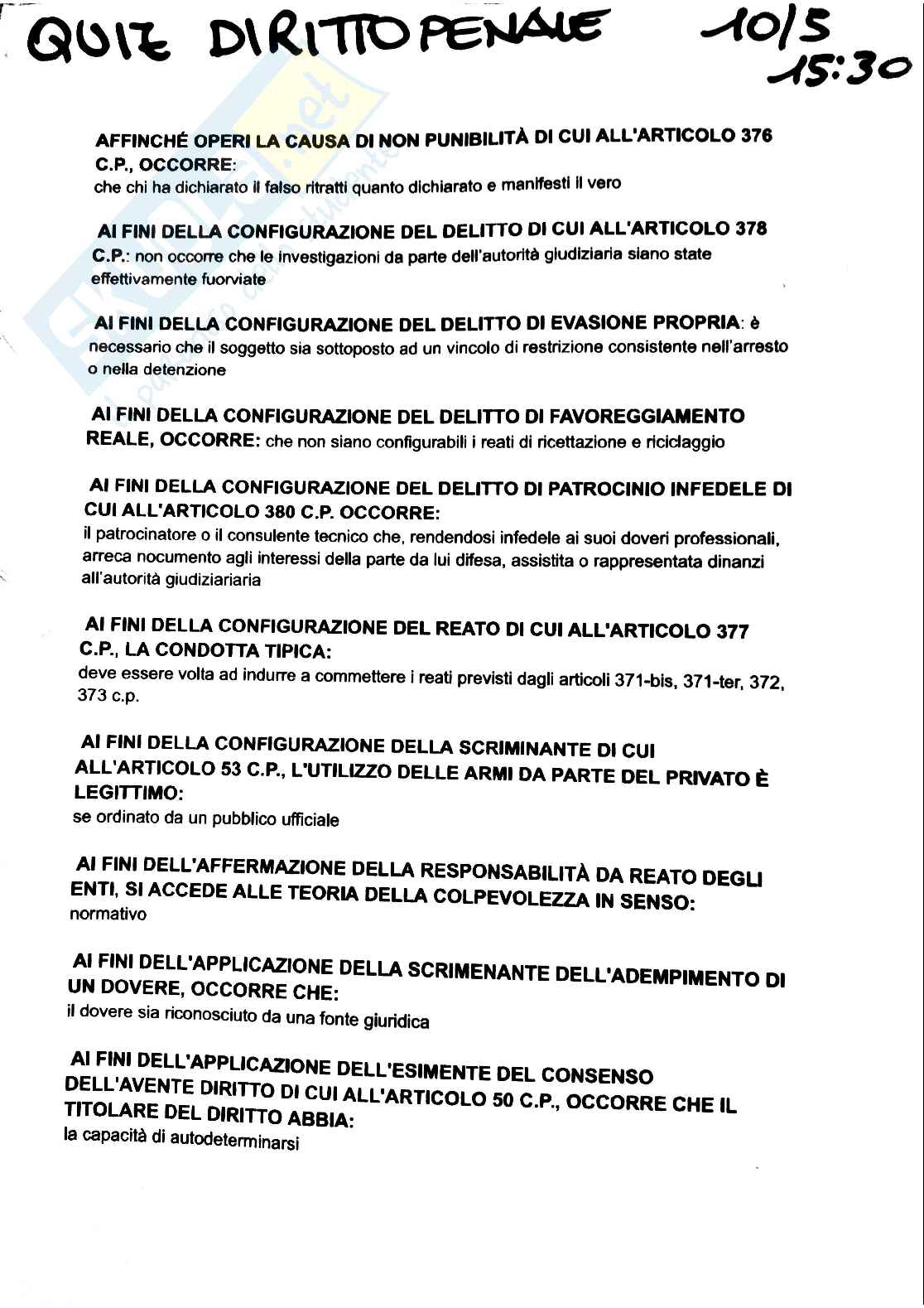 QUIZ DIRITTO PENALE 10/5 15:30

AFFINCHÉ OPERI LA CAUSA DI NON PUNIBILITÀ DI CUI ALL'ARTICOLO 376 C.P., OCCORRE:
che chi ha dichiarato il falso ritratti quanto dichiarato e manifesti il vero

AI FINI DELLA CONFIGURAZIONE DEL DELITTO DI CUI ALL'ARTICOLO 378 C.P.: non occorre che le investigazioni da parte dell'autorità giudiziaria siano state effettivamente fuorviate

AI FINI DELLA CONFIGURAZIONE DEL DELITTO DI EVASIONE PROPRIA: è necessario che il soggetto sia sottoposto ad un vincolo di restrizione consistente nell'arresto o nella detenzione

AI FINI DELLA CONFIGURAZIONE DEL DELITTO DI FAVOREGGIAMENTO REALE, OCCORRE: che non siano configurabili i reati di ricettazione e riciclaggio

AI FINI DELLA CONFIGURAZIONE DEL DELITTO DI PATROCINIO INFEDELE DI CUI ALL'ARTICOLO 380 C.P. OCCORRE:
il patrocinatore o il consulente tecnico che, rendendosi infedele ai suoi doveri professionali, arreca nocumento agli interessi della parte da lui difesa, assistita o rappresentata dinanzi all'autorità giudiziariaria

AI FINI DELLA CONFIGURAZIONE DEL REATO DI CUI ALL'ARTICOLO 377 C.P., LA CONDOTTA TIPICA:
deve essere volta ad indurre a commettere i reati previsti dagli articoli 371-bis, 371-ter, 372, 373 c.p.

AI FINI DELLA CONFIGURAZIONE DELLA SCRIMINANTE DI CUI ALL'ARTICOLO 53 C.P., L'UTILIZZO DELLE ARMI DA PARTE DEL PRIVATO È LEGITTIMO:
se ordinato da un pubblico ufficiale

AI FINI DELL'AFFERMAZIONE DELLA RESPONSABILITÀ DA REATO DEGLI ENTI, SI ACCEDE ALLE TEORIA DELLA COLPEVOLEZZA IN SENSO:
normativo

AI FINI DELL'APPLICAZIONE DELLA SCRIMENANTE DELL'ADEMPIMENTO DI UN DOVERE, OCCORRE CHE:
il dovere sia riconosciuto da una fonte giuridica

AI FINI DELL'APPLICAZIONE DELL'ESIMENTE DEL CONSENSO DELL'AVENTE DIRITTO DI CUI ALL'ARTICOLO 50 C.P., OCCORRE CHE IL TITOLARE DEL DIRITTO ABBIA:
la capacità di autodeterminarsi